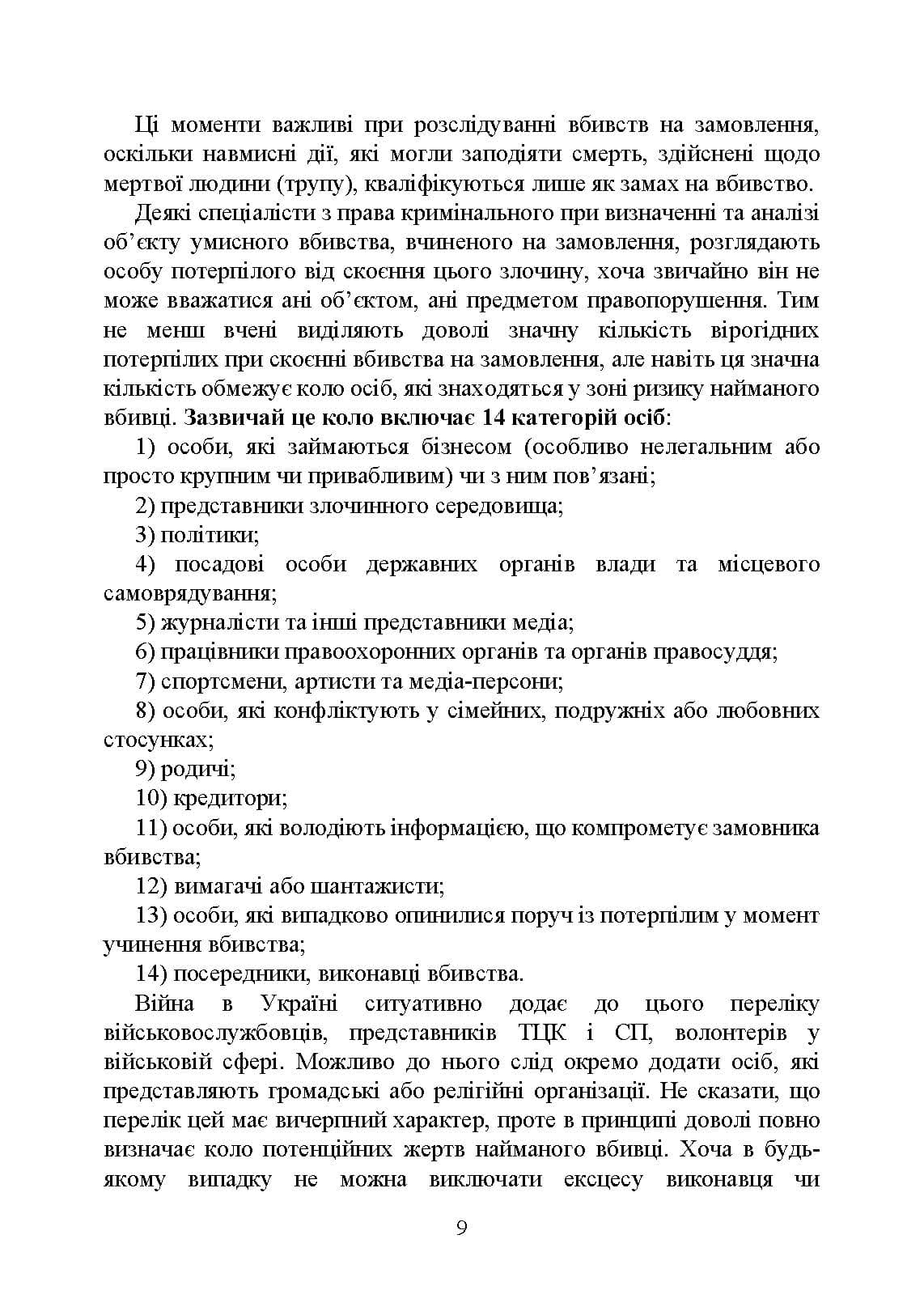 Ці моменти важливі при розслідуванні вбивств на замовлення, оскільки навмисні дії, які могли заподіяти смерть, здійснені щодо мертвої людини (трупу), кваліфікуються лише як замах на вбивство.

Деякі спеціалісти з права кримінального при визначенні та аналізі об'єкту умисного вбивства, вчиненого на замовлення, розглядають особу потерпілого від скоєння цього злочину, хоча звичайно він не може вважатися ані об'єктом, ані предметом правопорушення. Тим не менш вчені виділяють доволі значну кількість вірогідних потерпілих при скоєнні вбивства на замовлення, але навіть ця значна кількість обмежує коло осіб, які знаходяться у зоні ризику найманого вбивці. Зазвичай це коло включає 14 категорій осіб:

1) особи, які займаються бізнесом (особливо нелегальним або просто крупним чи привабливим) чи з ним пов'язані;

2) представники злочинного середовища;

3) політики;

4) посадові особи державних органів влади та місцевого самоврядування;

5) журналісти та інші представники медіа;

6) працівники правоохоронних органів та органів правосуддя;

7) спортсмени, артисти та медіа-персони;

8) особи, які конфліктують у сімейних, подружніх або любовних стосунках;

9) родичі;

10) кредитори;

11) особи, які володіють інформацією, що компрометує замовника вбивства;

12) вимагачі або шантажисти;

13) особи, які випадково опинилися поруч із потерпілим у момент учинення вбивства;

14) посередники, виконавці вбивства.

Війна в Україні ситуативно додає до цього переліку військовослужбовців, представників ТЦК і СП, волонтерів у військовій сфері. Можливо до нього слід окремо додати осіб, які представляють громадські або релігійні організації. Не сказати, що перелік цей має вичерпний характер, проте в принципі доволі повно визначає коло потенційних жертв найманого вбивці. Хоча в будь-якому випадку не можна виключати ексцесу виконавця чи

9